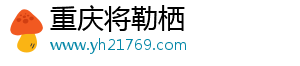 重庆将勒栖
www.yh21769.com